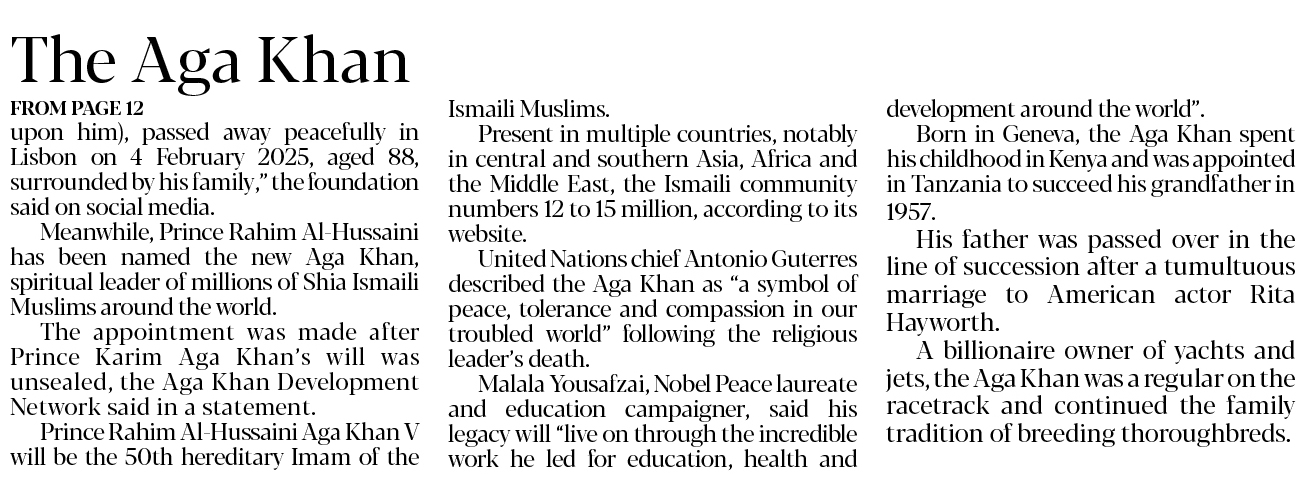 The Aga Khan

FROM PAGE 12

upon him), passed away peacefully in Lisbon on 4 February 2025, aged 88, surrounded by his family," the foundation said on social media.

Meanwhile, Prince Rahim Al-Hussaini has been named the new Aga Khan, spiritual leader of millions of Shia Ismaili Muslims around the world.

The appointment was made after Prince Karim Aga Khan's will was unsealed, the Aga Khan Development Network said in a statement.

Prince Rahim Al-Hussaini Aga Khan V will be the 50th hereditary Imam of the Ismaili Muslims.

Present in multiple countries, notably in central and southern Asia, Africa and the Middle East, the Ismaili community numbers 12 to 15 million, according to its website.

United Nations chief Antonio Guterres described the Aga Khan as "a symbol of peace, tolerance and compassion in our troubled world" following the religious leader's death.

Malala Yousafzai, Nobel Peace laureate and education campaigner, said his legacy will "live on through the incredible work he led for education, health and development around the world".

Born in Geneva, the Aga Khan spent his childhood in Kenya and was appointed in Tanzania to succeed his grandfather in 1957.

His father was passed over in the line of succession after a tumultuous marriage to American actor Rita Hayworth.

A billionaire owner of yachts and jets, the Aga Khan was a regular on the racetrack and continued the family tradition of breeding thoroughbreds.